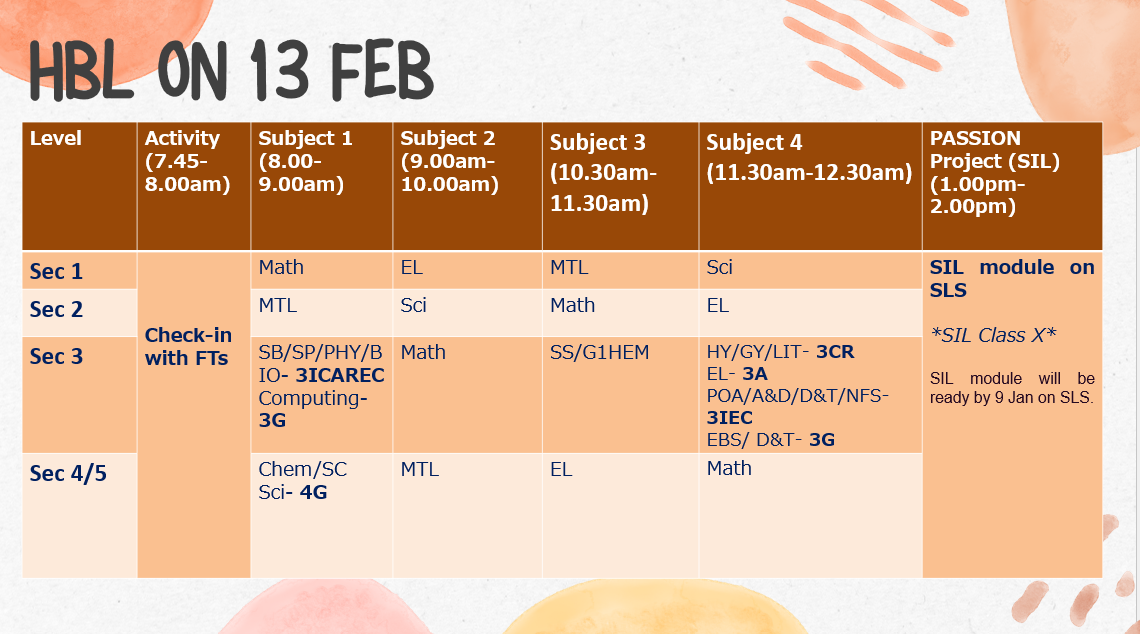 HBL ON 13 FEB

| Level | Activity (7.45-8.00am) | Subject 1 (8.00-9.00am) | Subject 2 (9.00am-10.00am) | Subject 3 (10.30am-11.30am) | Subject 4 (11.30am-12.30am) | PASSION Project (SIL) (1.00pm-2.00pm) |
|---|---|---|---|---|---|---|
| Sec 1 | Check-in with FTs | Math | EL | MTL | Sci | SIL module on SLS *SIL Class X* SIL module will be ready by 9 Jan on SLS. |
| Sec 2 | | MTL | Sci | Math | EL | |
| Sec 3 | | SB/SP/PHY/BIO- 3ICAREC Computing- 3G | Math | SS/G1HEM | HY/GY/LIT- 3CR EL- 3A POA/A&D/D&T/NFS- 3IEC EBS/ D&T- 3G | |
| Sec 4/5 | | Chem/SC Sci- 4G | MTL | EL | Math | |